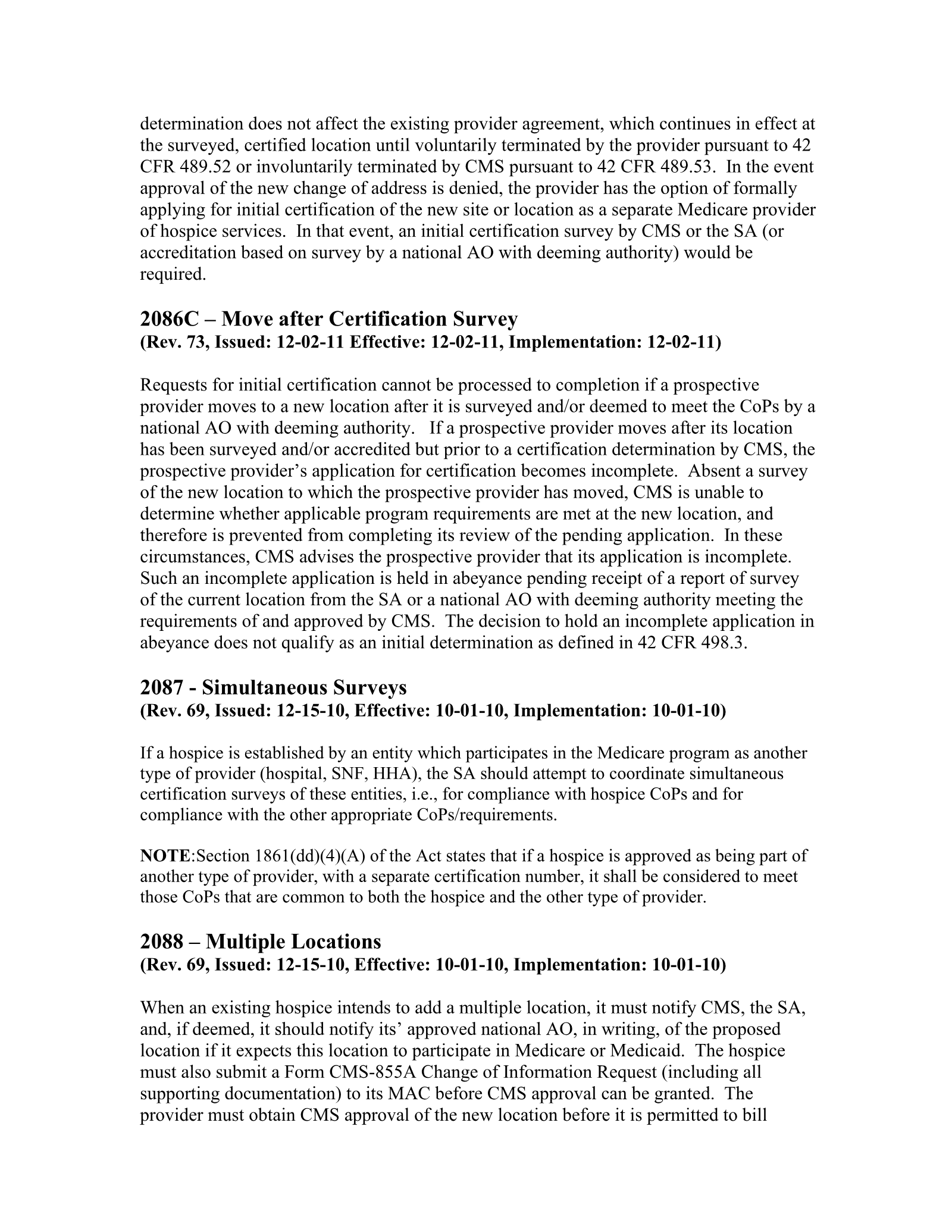 determination does not affect the existing provider agreement, which continues in effect at the surveyed, certified location until voluntarily terminated by the provider pursuant to 42 CFR 489.52 or involuntarily terminated by CMS pursuant to 42 CFR 489.53. In the event approval of the new change of address is denied, the provider has the option of formally applying for initial certification of the new site or location as a separate Medicare provider of hospice services. In that event, an initial certification survey by CMS or the SA (or accreditation based on survey by a national AO with deeming authority) would be required.

2086C – Move after Certification Survey
(Rev. 73, Issued: 12-02-11 Effective: 12-02-11, Implementation: 12-02-11)

Requests for initial certification cannot be processed to completion if a prospective provider moves to a new location after it is surveyed and/or deemed to meet the CoPs by a national AO with deeming authority. If a prospective provider moves after its location has been surveyed and/or accredited but prior to a certification determination by CMS, the prospective provider's application for certification becomes incomplete. Absent a survey of the new location to which the prospective provider has moved, CMS is unable to determine whether applicable program requirements are met at the new location, and therefore is prevented from completing its review of the pending application. In these circumstances, CMS advises the prospective provider that its application is incomplete. Such an incomplete application is held in abeyance pending receipt of a report of survey of the current location from the SA or a national AO with deeming authority meeting the requirements of and approved by CMS. The decision to hold an incomplete application in abeyance does not qualify as an initial determination as defined in 42 CFR 498.3.

2087 - Simultaneous Surveys
(Rev. 69, Issued: 12-15-10, Effective: 10-01-10, Implementation: 10-01-10)

If a hospice is established by an entity which participates in the Medicare program as another type of provider (hospital, SNF, HHA), the SA should attempt to coordinate simultaneous certification surveys of these entities, i.e., for compliance with hospice CoPs and for compliance with the other appropriate CoPs/requirements.

NOTE:Section 1861(dd)(4)(A) of the Act states that if a hospice is approved as being part of another type of provider, with a separate certification number, it shall be considered to meet those CoPs that are common to both the hospice and the other type of provider.

2088 – Multiple Locations
(Rev. 69, Issued: 12-15-10, Effective: 10-01-10, Implementation: 10-01-10)

When an existing hospice intends to add a multiple location, it must notify CMS, the SA, and, if deemed, it should notify its' approved national AO, in writing, of the proposed location if it expects this location to participate in Medicare or Medicaid. The hospice must also submit a Form CMS-855A Change of Information Request (including all supporting documentation) to its MAC before CMS approval can be granted. The provider must obtain CMS approval of the new location before it is permitted to bill